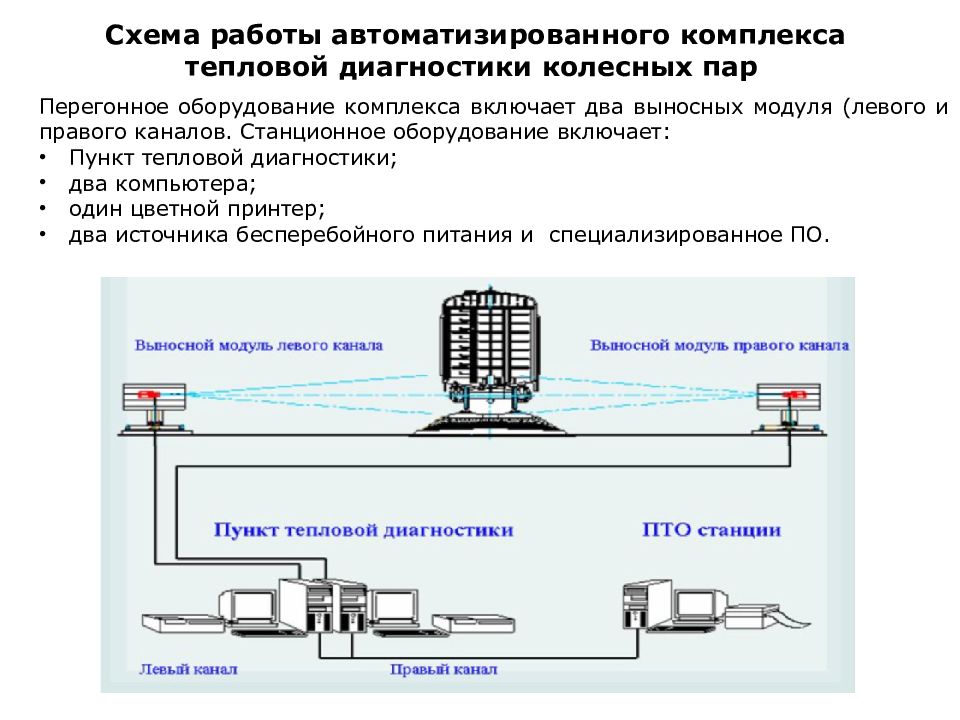 Схема работы автоматизированного комплекса тепловой диагностики колесных пар

Перегонное оборудование комплекса включает два выносных модуля (левого и правого каналов. Станционное оборудование включает:
• Пункт тепловой диагностики;
• два компьютера;
• один цветной принтер;
• два источника бесперебойного питания и специализированное ПО.

Выносной модуль левого канала

Выносной модуль правого канала

Пункт тепловой диагностики

ПТО станции

Левый канал

Правый канал